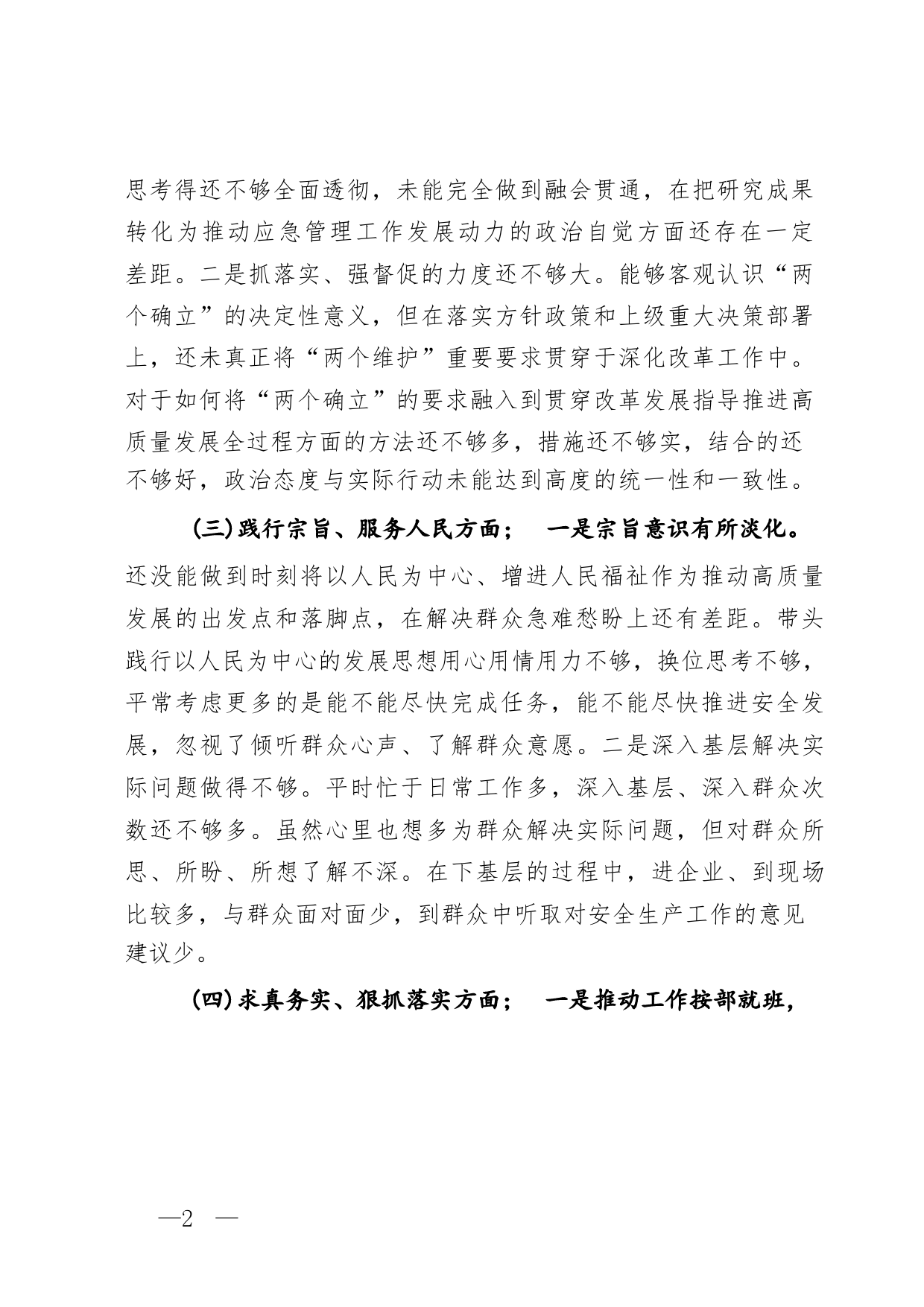 思考得还不够全面透彻，未能完全做到融会贯通，在把研究成果转化为推动应急管理工作发展动力的政治自觉方面还存在一定差距。二是抓落实、强督促的力度还不够大。能够客观认识“两个确立”的决定性意义，但在落实方针政策和上级重大决策部署上，还未真正将“两个维护”重要要求贯穿于深化改革工作中。对于如何将“两个确立”的要求融入到贯穿改革发展指导推进高质量发展全过程方面的方法还不够多，措施还不够实，结合的还不够好，政治态度与实际行动未能达到高度的统一性和一致性。

(三)践行宗旨、服务人民方面；　一是宗旨意识有所淡化。还没能做到时刻将以人民为中心、增进人民福祉作为推动高质量发展的出发点和落脚点，在解决群众急难愁盼上还有差距。带头践行以人民为中心的发展思想用心用情用力不够，换位思考不够，平常考虑更多的是能不能尽快完成任务，能不能尽快推进安全发展，忽视了倾听群众心声、了解群众意愿。二是深入基层解决实际问题做得不够。平时忙于日常工作多，深入基层、深入群众次数还不够多。虽然心里也想多为群众解决实际问题，但对群众所思、所盼、所想了解不深。在下基层的过程中，进企业、到现场比较多，与群众面对面少，到群众中听取对安全生产工作的意见建议少。

(四)求真务实、狠抓落实方面；　一是推动工作按部就班，

—2　—